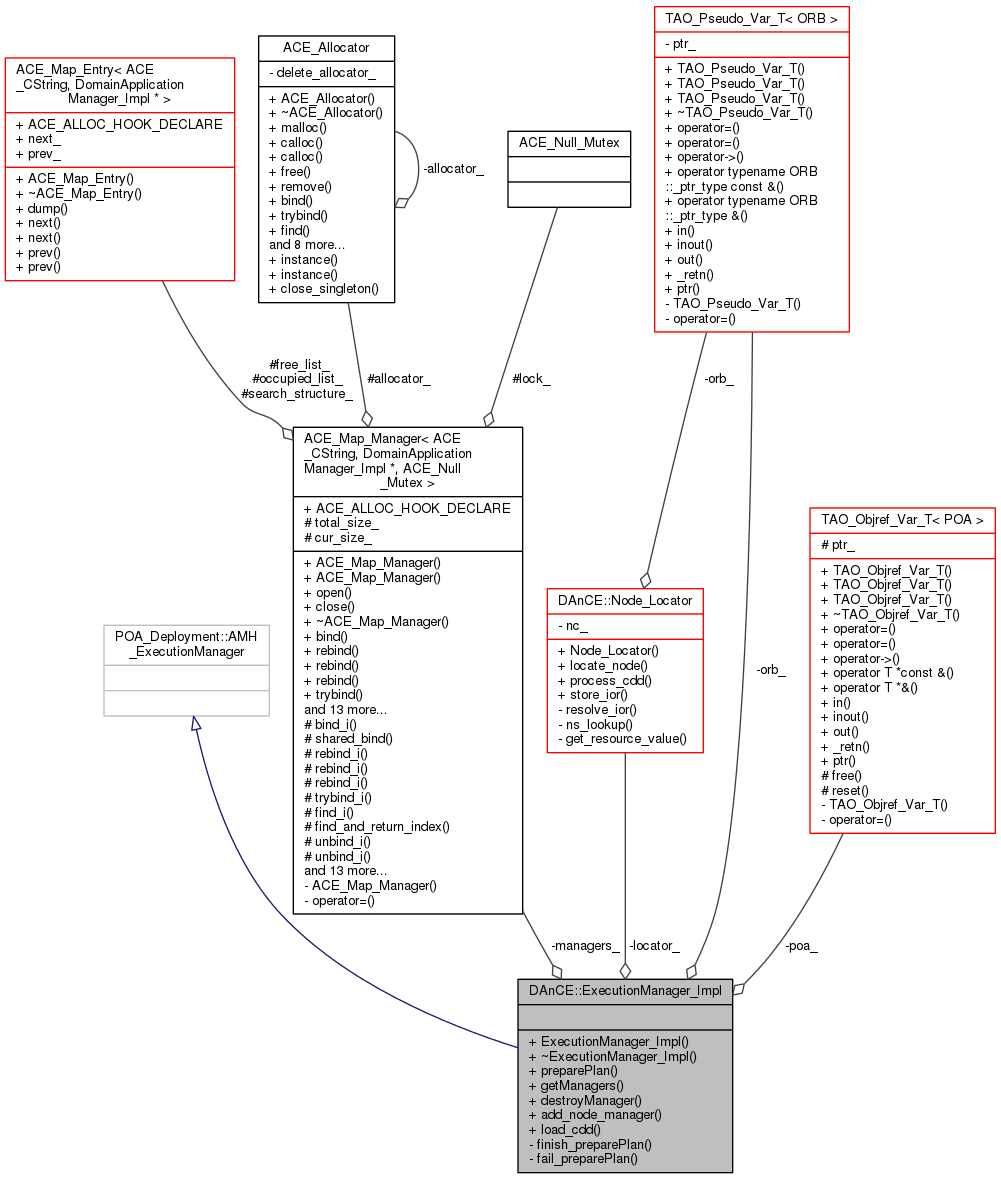 ACE_Map_Entry< ACE _CString, DomainApplication Manager_Impl * >

+ ACE_ALLOC_HOOK_DECLARE
+ next_
+ prev_

+ ACE_Map_Entry()
+ ~ACE_Map_Entry()
+ dump()
+ next()
+ next()
+ prev()
+ prev()

ACE_Allocator

- delete_allocator_

+ ACE_Allocator()
+ ~ACE_Allocator()
+ malloc()
+ calloc()
+ calloc()
+ free()
+ remove()
+ bind()
+ trybind()
+ find()
and 8 more...
+ instance()
+ instance()
+ close_singleton()

-allocator_

ACE_Null_Mutex

TAO_Pseudo_Var_T< ORB >

- ptr_

+ TAO_Pseudo_Var_T()
+ TAO_Pseudo_Var_T()
+ TAO_Pseudo_Var_T()
+ ~TAO_Pseudo_Var_T()
+ operator=()
+ operator=()
+ operator->()
+ operator typename ORB ::_ptr_type const &()
+ operator typename ORB ::_ptr_type &()
+ in()
+ inout()
+ out()
+ _retn()
+ ptr()
- TAO_Pseudo_Var_T()
- operator=()

#free_list_
#occupied_list_
#search_structure_

#allocator_

#lock_

-orb_

ACE_Map_Manager< ACE _CString, DomainApplication Manager_Impl *, ACE_Null _Mutex >

+ ACE_ALLOC_HOOK_DECLARE
# total_size_
# cur_size_

+ ACE_Map_Manager()
+ ACE_Map_Manager()
+ open()
+ close()
+ ~ACE_Map_Manager()
+ bind()
+ rebind()
+ rebind()
+ rebind()
+ trybind()
and 13 more...
# bind_i()
# shared_bind()
# rebind_i()
# rebind_i()
# rebind_i()
# trybind_i()
# find_i()
# find_and_return_index()
# unbind_i()
# unbind_i()
and 13 more...
- ACE_Map_Manager()
- operator=()

POA_Deployment::AMH _ExecutionManager

DAnCE::Node_Locator

- nc_

+ Node_Locator()
+ locate_node()
+ process_cdd()
+ store_ior()
- resolve_ior()
- ns_lookup()
- get_resource_value()

-orb_

TAO_Objref_Var_T< POA >

# ptr_

+ TAO_Objref_Var_T()
+ TAO_Objref_Var_T()
+ TAO_Objref_Var_T()
+ ~TAO_Objref_Var_T()
+ operator=()
+ operator=()
+ operator->()
+ operator T *const &()
+ operator T *&()
+ in()
+ inout()
+ out()
+ _retn()
+ ptr()
# free()
# reset()
- TAO_Objref_Var_T()
- operator=()

-managers_

-locator_

-poa_

DAnCE::ExecutionManager_Impl

+ ExecutionManager_Impl()
+ ~ExecutionManager_Impl()
+ preparePlan()
+ getManagers()
+ destroyManager()
+ add_node_manager()
+ load_cdd()
- finish_preparePlan()
- fail_preparePlan()